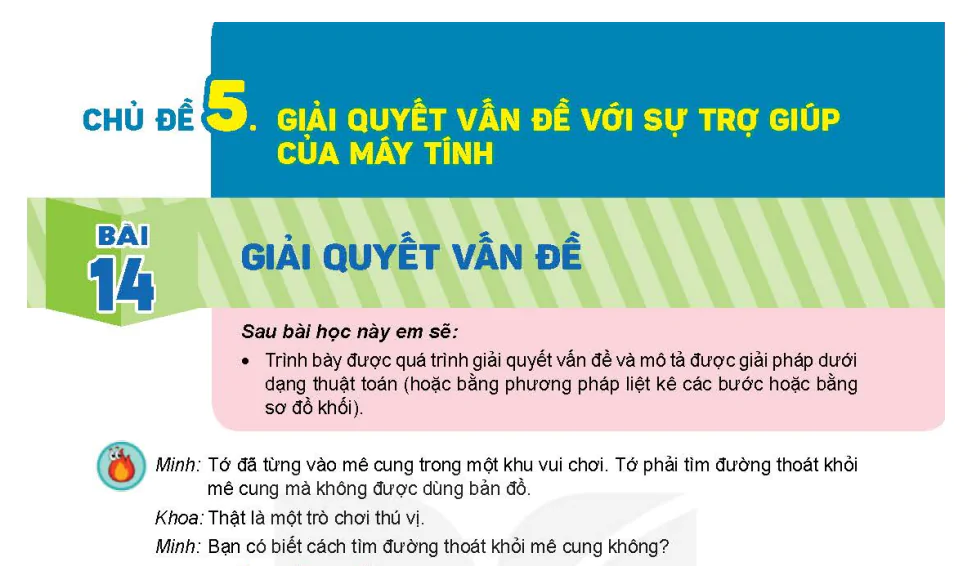 CHỦ ĐỀ 5. GIẢI QUYẾT VẤN ĐỀ VỚI SỰ TRỢ GIÚP CỦA MÁY TÍNH

BÀI 14

GIẢI QUYẾT VẤN ĐỀ

Sau bài học này em sẽ:

• Trình bày được quá trình giải quyết vấn đề và mô tả được giải pháp dưới dạng thuật toán (hoặc bằng phương pháp liệt kê các bước hoặc bằng sơ đồ khối).

Minh: Tớ đã từng vào mê cung trong một khu vui chơi. Tớ phải tìm đường thoát khỏi mê cung mà không được dùng bản đồ.

Khoa: Thật là một trò chơi thú vị.

Minh: Bạn có biết cách tìm đường thoát khỏi mê cung không?